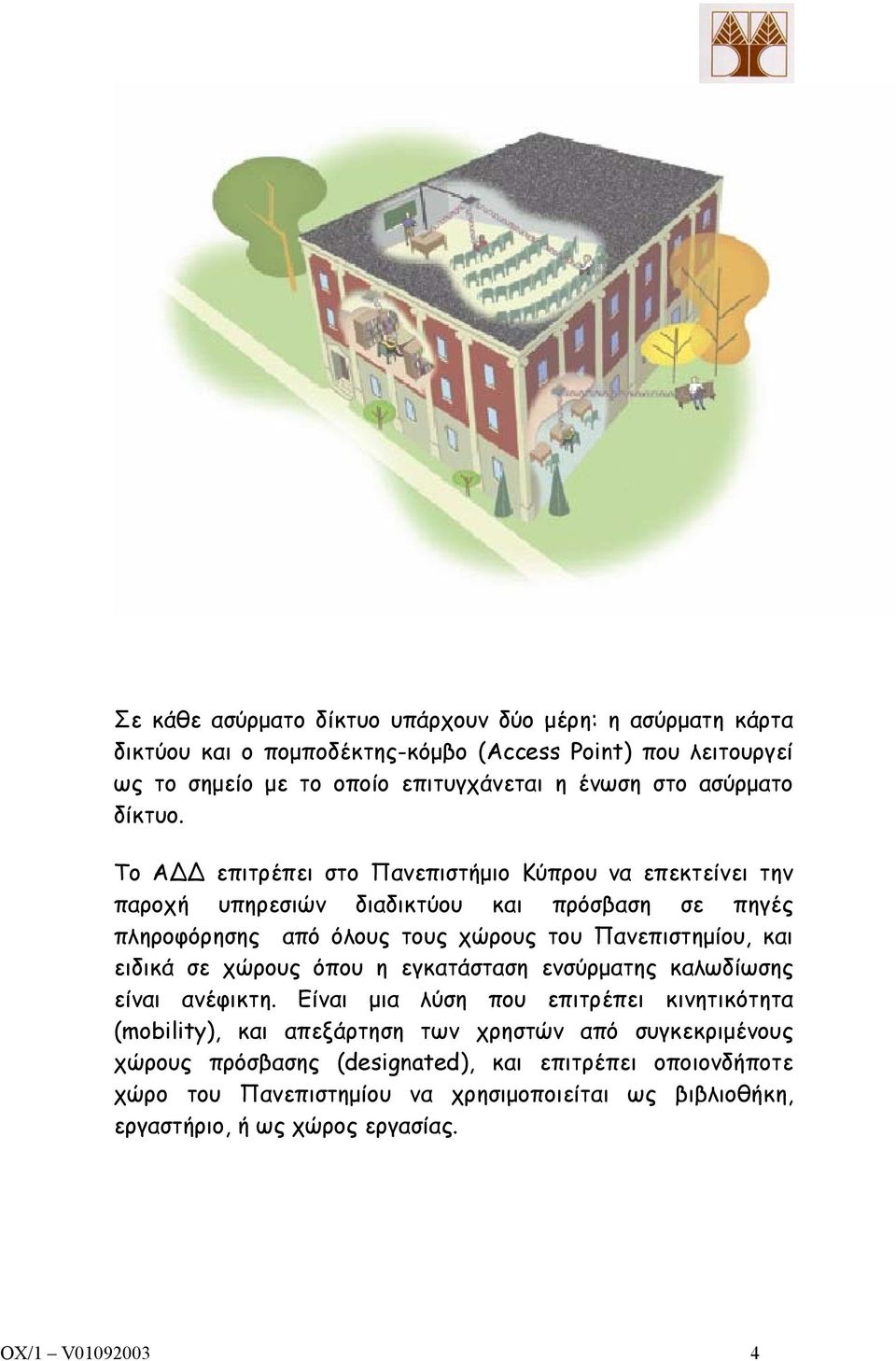 Σε κάθε ασύρματο δίκτυο υπάρχουν δύο μέρη: η ασύρματη κάρτα δικτύου και ο πομποδέκτης-κόμβο (Access Point) που λειτουργεί ως το σημείο με το οποίο επιτυγχάνεται η ένωση στο ασύρματο δίκτυο.

Το ΑΔΔ επιτρέπει στο Πανεπιστήμιο Κύπρου να επεκτείνει την παροχή υπηρεσιών διαδικτύου και πρόσβαση σε πηγές πληροφόρησης από όλους τους χώρους του Πανεπιστημίου, και ειδικά σε χώρους όπου η εγκατάσταση ενσύρματης καλωδίωσης είναι ανέφικτη. Είναι μια λύση που επιτρέπει κινητικότητα (mobility), και απεξάρτηση των χρηστών από συγκεκριμένους χώρους πρόσβασης (designated), και επιτρέπει οποιονδήποτε χώρο του Πανεπιστημίου να χρησιμοποιείται ως βιβλιοθήκη, εργαστήριο, ή ως χώρος εργασίας.

ΟΧ/1 – V01092003 4